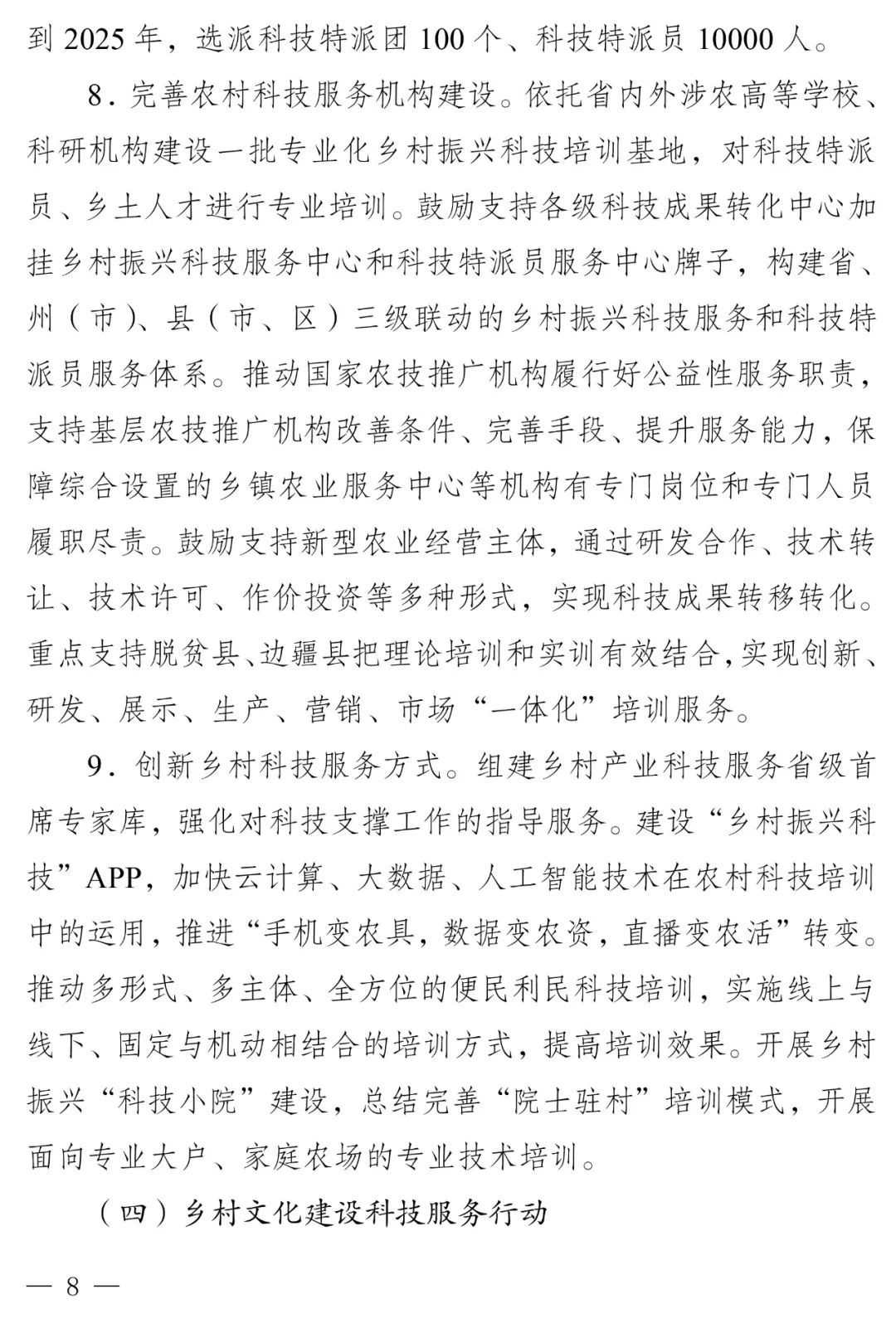 到 2025 年，选派科技特派团 100 个、科技特派员 10000 人。

8．完善农村科技服务机构建设。依托省内外涉农高等学校、科研机构建设一批专业化乡村振兴科技培训基地，对科技特派员、乡土人才进行专业培训。鼓励支持各级科技成果转化中心加挂乡村振兴科技服务中心和科技特派员服务中心牌子，构建省、州（市）、县（市、区）三级联动的乡村振兴科技服务和科技特派员服务体系。推动国家农技推广机构履行好公益性服务职责，支持基层农技推广机构改善条件、完善手段、提升服务能力，保障综合设置的乡镇农业服务中心等机构有专门岗位和专门人员履职尽责。鼓励支持新型农业经营主体，通过研发合作、技术转让、技术许可、作价投资等多种形式，实现科技成果转移转化。重点支持脱贫县、边疆县把理论培训和实训有效结合，实现创新、研发、展示、生产、营销、市场“一体化”培训服务。

9．创新乡村科技服务方式。组建乡村产业科技服务省级首席专家库，强化对科技支撑工作的指导服务。建设“乡村振兴科技”APP，加快云计算、大数据、人工智能技术在农村科技培训中的运用，推进“手机变农具，数据变农资，直播变农活”转变。推动多形式、多主体、全方位的便民利民科技培训，实施线上与线下、固定与机动相结合的培训方式，提高培训效果。开展乡村振兴“科技小院”建设，总结完善“院士驻村”培训模式，开展面向专业大户、家庭农场的专业技术培训。

（四）乡村文化建设科技服务行动

— 8 —